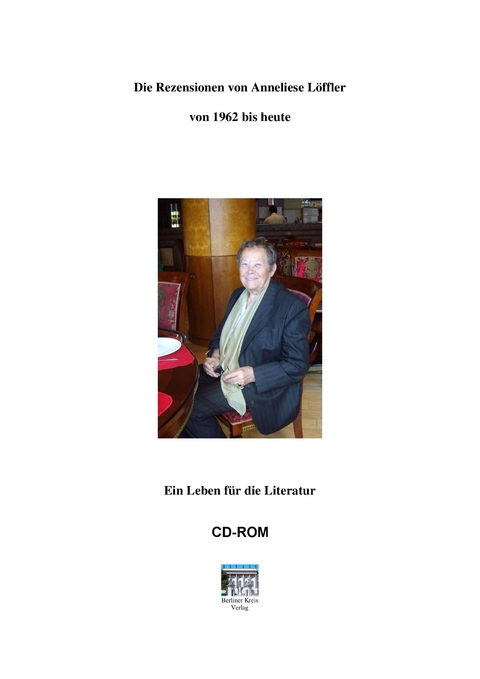 Die Rezensionen von Anneliese Löffler

von 1962 bis heute

Ein Leben für die Literatur

CD-ROM

Berliner Kreis
Verlag